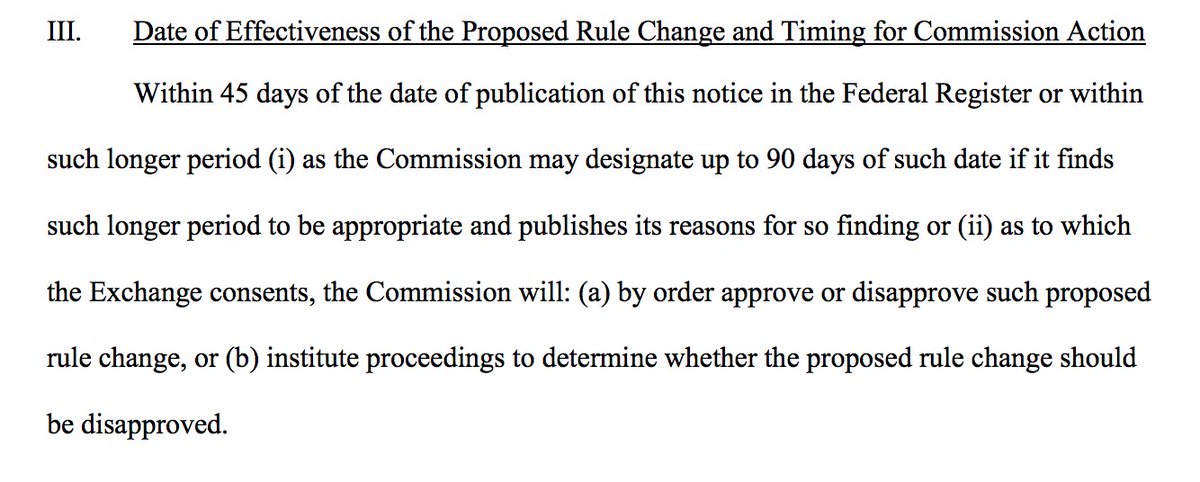 III. Date of Effectiveness of the Proposed Rule Change and Timing for Commission Action

Within 45 days of the date of publication of this notice in the Federal Register or within such longer period (i) as the Commission may designate up to 90 days of such date if it finds such longer period to be appropriate and publishes its reasons for so finding or (ii) as to which the Exchange consents, the Commission will: (a) by order approve or disapprove such proposed rule change, or (b) institute proceedings to determine whether the proposed rule change should be disapproved.